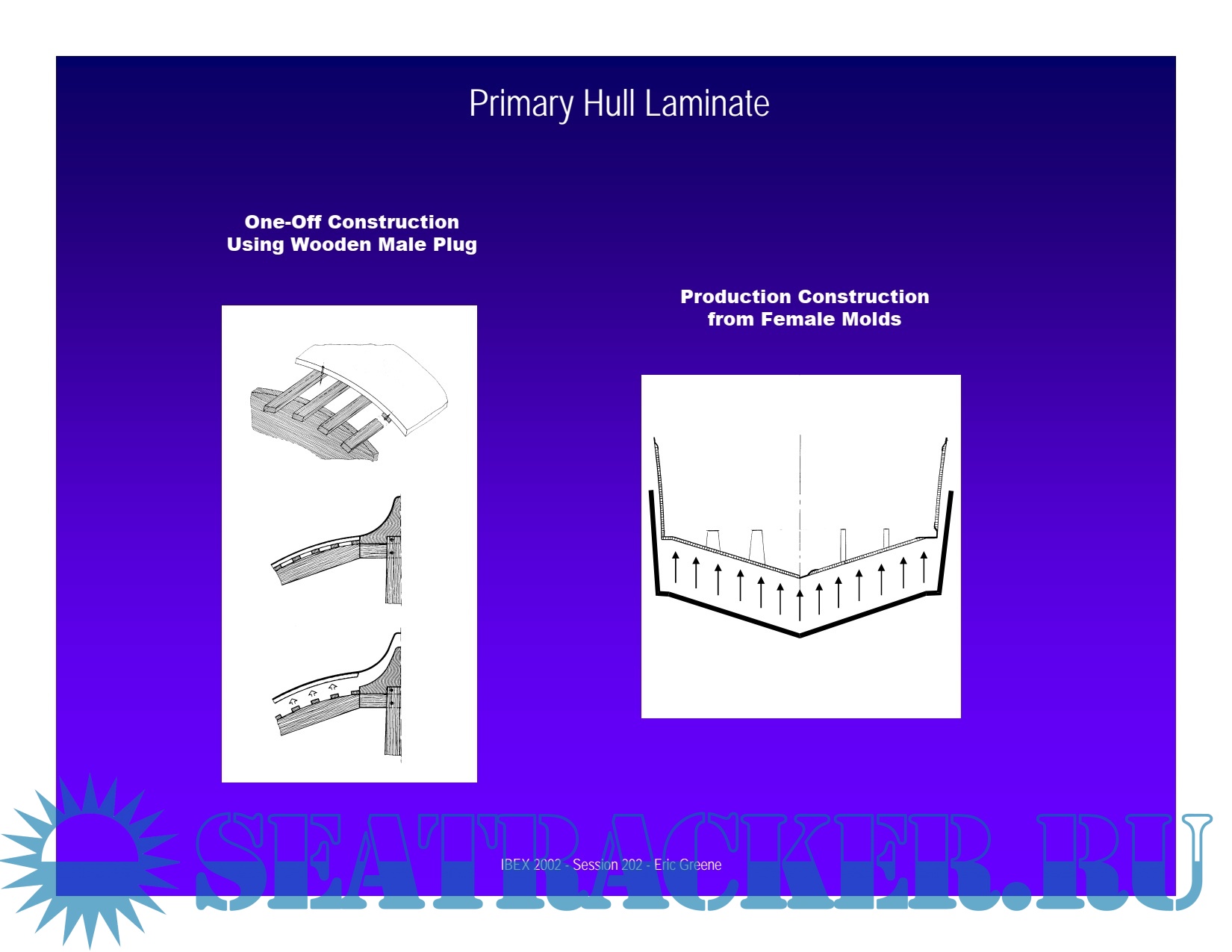 Primary Hull Laminate

One-Off Construction
Using Wooden Male Plug

Production Construction
from Female Molds

IBEX 2002 - Session 202 - Eric Greene

SEATRACKER.RU